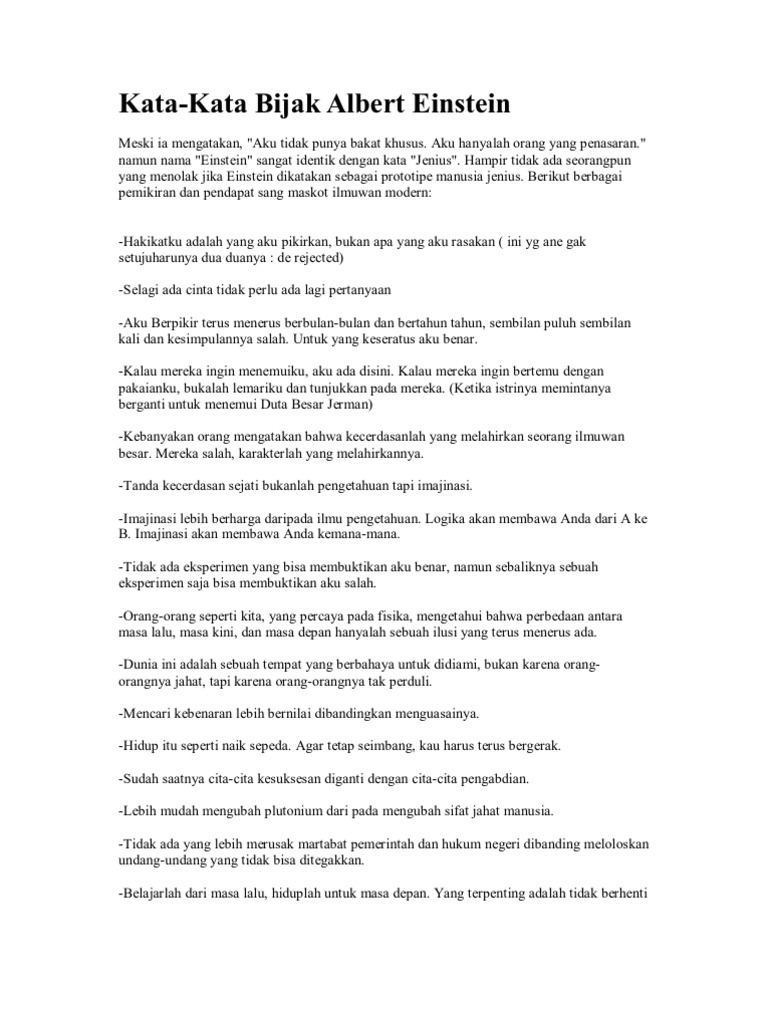 Kata-Kata Bijak Albert Einstein

Meski ia mengatakan, "Aku tidak punya bakat khusus. Aku hanyalah orang yang penasaran." namun nama "Einstein" sangat identik dengan kata "Jenius". Hampir tidak ada seorangpun yang menolak jika Einstein dikatakan sebagai prototipe manusia jenius. Berikut berbagai pemikiran dan pendapat sang maskot ilmuwan modern:

-Hakikatku adalah yang aku pikirkan, bukan apa yang aku rasakan ( ini yg ane gak setujuharunya dua duanya : de rejected)

-Selagi ada cinta tidak perlu ada lagi pertanyaan

-Aku Berpikir terus menerus berbulan-bulan dan bertahun tahun, sembilan puluh sembilan kali dan kesimpulannya salah. Untuk yang keseratus aku benar.

-Kalau mereka ingin menemuiku, aku ada disini. Kalau mereka ingin bertemu dengan pakaianku, bukalah lemariku dan tunjukkan pada mereka. (Ketika istrinya memintanya berganti untuk menemui Duta Besar Jerman)

-Kebanyakan orang mengatakan bahwa kecerdasanlah yang melahirkan seorang ilmuwan besar. Mereka salah, karakterlah yang melahirkannya.

-Tanda kecerdasan sejati bukanlah pengetahuan tapi imajinasi.

-Imajinasi lebih berharga daripada ilmu pengetahuan. Logika akan membawa Anda dari A ke B. Imajinasi akan membawa Anda kemana-mana.

-Tidak ada eksperimen yang bisa membuktikan aku benar, namun sebaliknya sebuah eksperimen saja bisa membuktikan aku salah.

-Orang-orang seperti kita, yang percaya pada fisika, mengetahui bahwa perbedaan antara masa lalu, masa kini, dan masa depan hanyalah sebuah ilusi yang terus menerus ada.

-Dunia ini adalah sebuah tempat yang berbahaya untuk didiami, bukan karena orang-orangnya jahat, tapi karena orang-orangnya tak perduli.

-Mencari kebenaran lebih bernilai dibandingkan menguasainya.

-Hidup itu seperti naik sepeda. Agar tetap seimbang, kau harus terus bergerak.

-Sudah saatnya cita-cita kesuksesan diganti dengan cita-cita pengabdian.

-Lebih mudah mengubah plutonium dari pada mengubah sifat jahat manusia.

-Tidak ada yang lebih merusak martabat pemerintah dan hukum negeri dibanding meloloskan undang-undang yang tidak bisa ditegakkan.

-Belajarlah dari masa lalu, hiduplah untuk masa depan. Yang terpenting adalah tidak berhenti